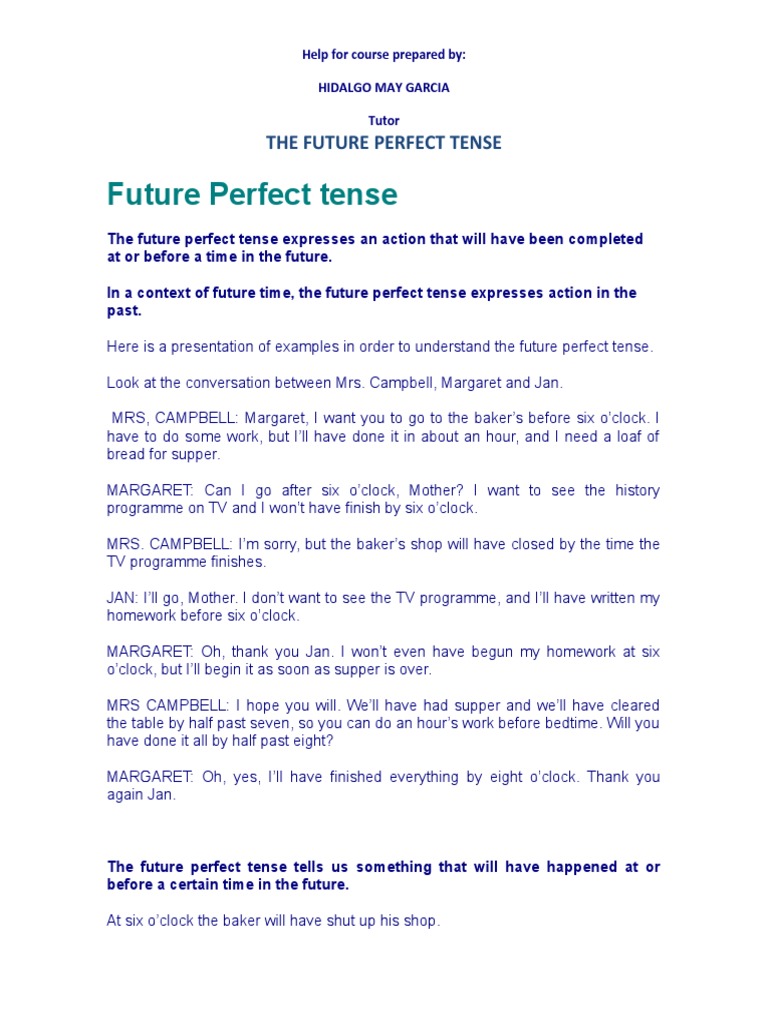 Help for course prepared by:

HIDALGO MAY GARCIA

Tutor

THE FUTURE PERFECT TENSE

Future Perfect tense

The future perfect tense expresses an action that will have been completed at or before a time in the future.

In a context of future time, the future perfect tense expresses action in the past.

Here is a presentation of examples in order to understand the future perfect tense.

Look at the conversation between Mrs. Campbell, Margaret and Jan.

MRS, CAMPBELL: Margaret, I want you to go to the baker's before six o'clock. I have to do some work, but I'll have done it in about an hour, and I need a loaf of bread for supper.

MARGARET: Can I go after six o'clock, Mother? I want to see the history programme on TV and I won't have finish by six o'clock.

MRS. CAMPBELL: I'm sorry, but the baker's shop will have closed by the time the TV programme finishes.

JAN: I'll go, Mother. I don't want to see the TV programme, and I'll have written my homework before six o'clock.

MARGARET: Oh, thank you Jan. I won't even have begun my homework at six o'clock, but I'll begin it as soon as supper is over.

MRS CAMPBELL: I hope you will. We'll have had supper and we'll have cleared the table by half past seven, so you can do an hour's work before bedtime. Will you have done it all by half past eight?

MARGARET: Oh, yes, I'll have finished everything by eight o'clock. Thank you again Jan.

The future perfect tense tells us something that will have happened at or before a certain time in the future.

At six o'clock the baker will have shut up his shop.